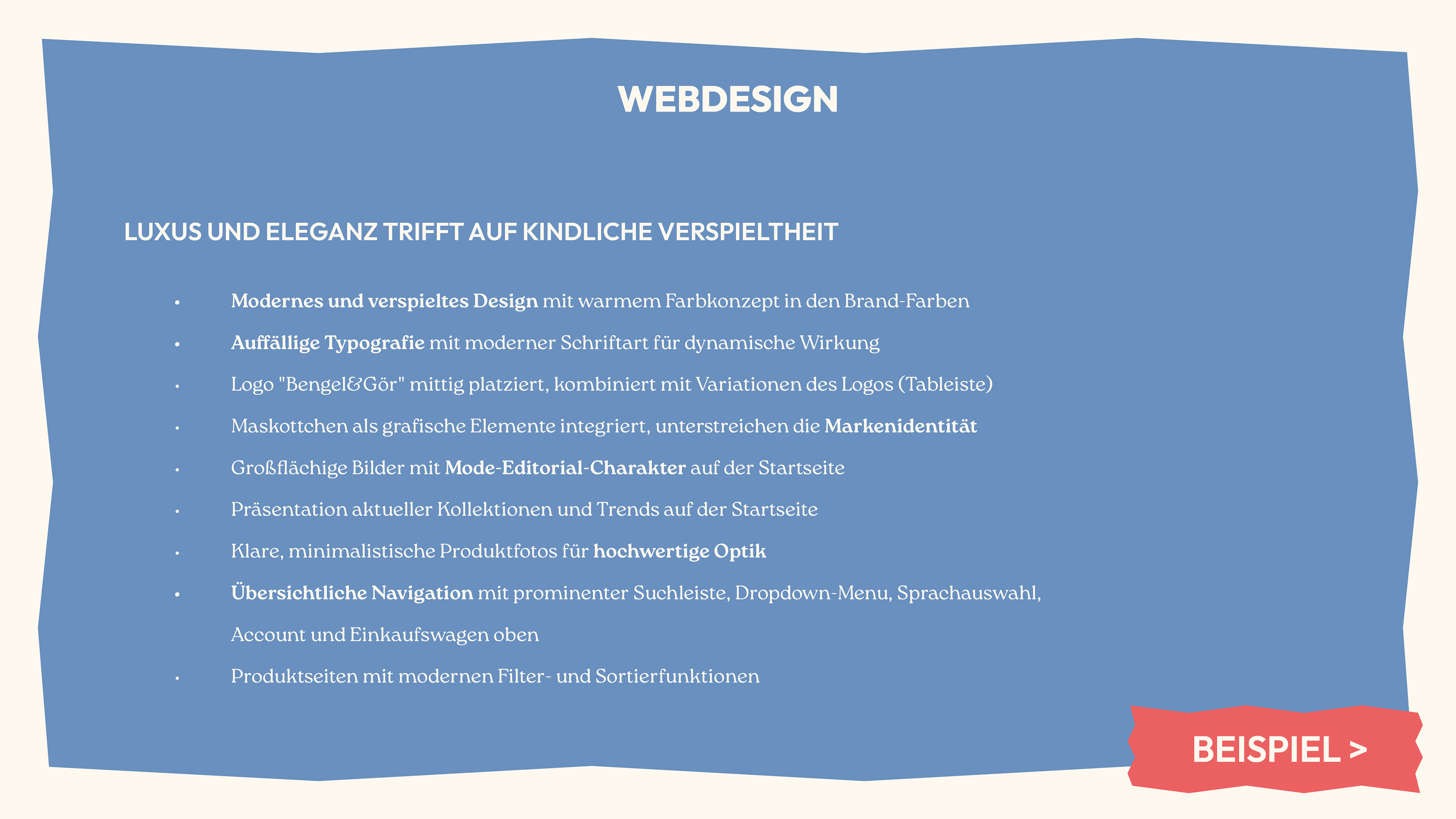 WEBDESIGN

LUXUS UND ELEGANZ TRIFFT AUF KINDLICHE VERSPIELTHEIT

• Modernes und verspieltes Design mit warmem Farbkonzept in den Brand-Farben
• Auffällige Typografie mit moderner Schriftart für dynamische Wirkung
• Logo "Bengel&Gör" mittig platziert, kombiniert mit Variationen des Logos (Tableiste)
• Maskottchen als grafische Elemente integriert, unterstreichen die Markenidentität
• Großflächige Bilder mit Mode-Editorial-Charakter auf der Startseite
• Präsentation aktueller Kollektionen und Trends auf der Startseite
• Klare, minimalistische Produktfotos für hochwertige Optik
• Übersichtliche Navigation mit prominenter Suchleiste, Dropdown-Menu, Sprachauswahl, Account und Einkaufswagen oben
• Produktseiten mit modernen Filter- und Sortierfunktionen

BEISPIEL >